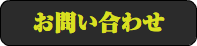 お問い合わせ